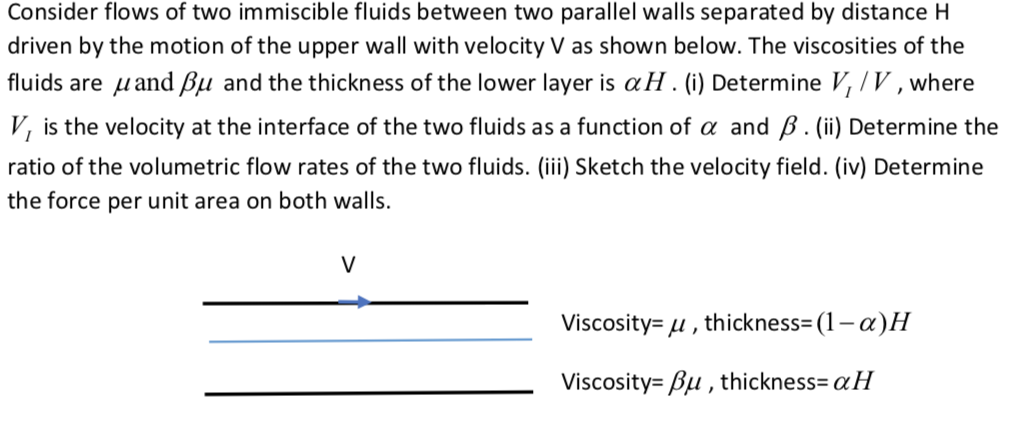 Consider flows of two immiscible fluids between two parallel walls separated by distance H driven by the motion of the upper wall with velocity V as shown below. The viscosities of the fluids are $\mu$ and $\beta\mu$ and the thickness of the lower layer is $\alpha H$. (i) Determine $V_I / V$, where $V_I$ is the velocity at the interface of the two fluids as a function of $\alpha$ and $\beta$. (ii) Determine the ratio of the volumetric flow rates of the two fluids. (iii) Sketch the velocity field. (iv) Determine the force per unit area on both walls.

V

Viscosity= $\mu$, thickness= $(1-\alpha)H$

Viscosity= $\beta\mu$, thickness= $\alpha H$